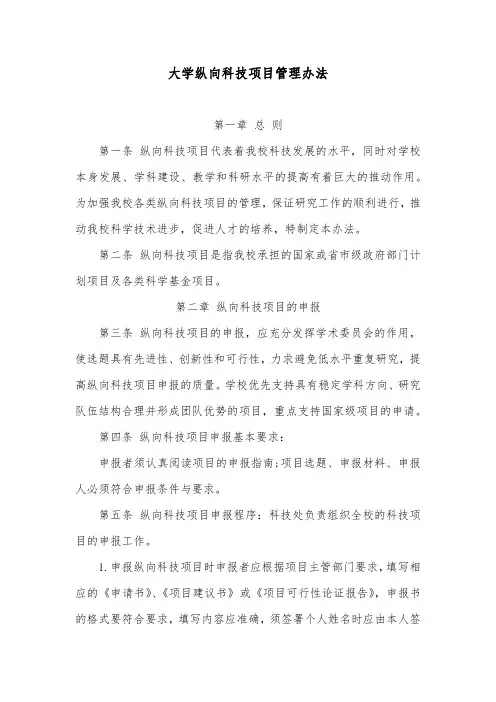 大学纵向科技项目管理办法

第一章 总 则

第一条 纵向科技项目代表着我校科技发展的水平，同时对学校本身发展、学科建设、教学和科研水平的提高有着巨大的推动作用。为加强我校各类纵向科技项目的管理，保证研究工作的顺利进行，推动我校科学技术进步，促进人才的培养，特制定本办法。

第二条 纵向科技项目是指我校承担的国家或省市级政府部门计划项目及各类科学基金项目。

第二章 纵向科技项目的申报

第三条 纵向科技项目的申报，应充分发挥学术委员会的作用，使选题具有先进性、创新性和可行性，力求避免低水平重复研究，提高纵向科技项目申报的质量。学校优先支持具有稳定学科方向、研究队伍结构合理并形成团队优势的项目，重点支持国家级项目的申请。

第四条 纵向科技项目申报基本要求：

申报者须认真阅读项目的申报指南；项目选题、申报材料、申报人必须符合申报条件与要求。

第五条 纵向科技项目申报程序：科技处负责组织全校的科技项目的申报工作。

1. 申报纵向科技项目时申报者应根据项目主管部门要求，填写相应的《申请书》、《项目建议书》或《项目可行性论证报告》，申报书的格式要符合要求，填写内容应准确，须签署个人姓名时应由本人签